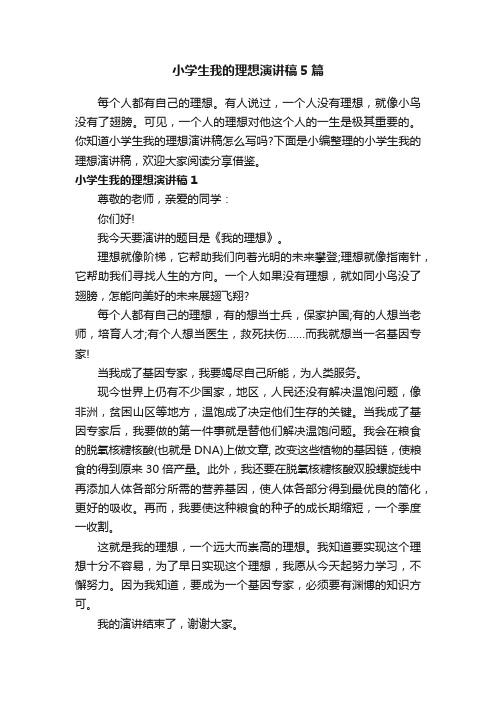 小学生我的理想演讲稿5篇

每个人都有自己的理想。有人说过，一个人没有理想，就像小鸟没有了翅膀。可见，一个人的理想对他这个人的一生是极其重要的。你知道小学生我的理想演讲稿怎么写吗?下面是小编整理的小学生我的理想演讲稿，欢迎大家阅读分享借鉴。

小学生我的理想演讲稿1

尊敬的老师，亲爱的同学：

你们好!

我今天要演讲的题目是《我的理想》。

理想就像阶梯，它帮助我们向着光明的未来攀登;理想就像指南针，它帮助我们寻找人生的方向。一个人如果没有理想，就如同小鸟没了翅膀，怎能向美好的未来展翅飞翔?

每个人都有自己的理想，有的想当士兵，保家护国;有的人想当老师，培育人才;有个人想当医生，救死扶伤……而我就想当一名基因专家!

当我成了基因专家，我要竭尽自己所能，为人类服务。

现今世界上仍有不少国家，地区，人民还没有解决温饱问题，像非洲，贫困山区等地方，温饱成了决定他们生存的关键。当我成了基因专家后，我要做的第一件事就是替他们解决温饱问题。我会在粮食的脱氧核糖核酸(也就是DNA)上做文章, 改变这些植物的基因链，使粮食的得到原来30倍产量。此外，我还要在脱氧核糖核酸双股螺旋线中再添加人体各部分所需的营养基因，使人体各部分得到最优良的简化，更好的吸收。再而，我要使这种粮食的种子的成长期缩短，一个季度一收割。

这就是我的理想，一个远大而崇高的理想。我知道要实现这个理想十分不容易，为了早日实现这个理想，我愿从今天起努力学习，不懈努力。因为我知道，要成为一个基因专家，必须要有渊博的知识方可。

我的演讲结束了，谢谢大家。